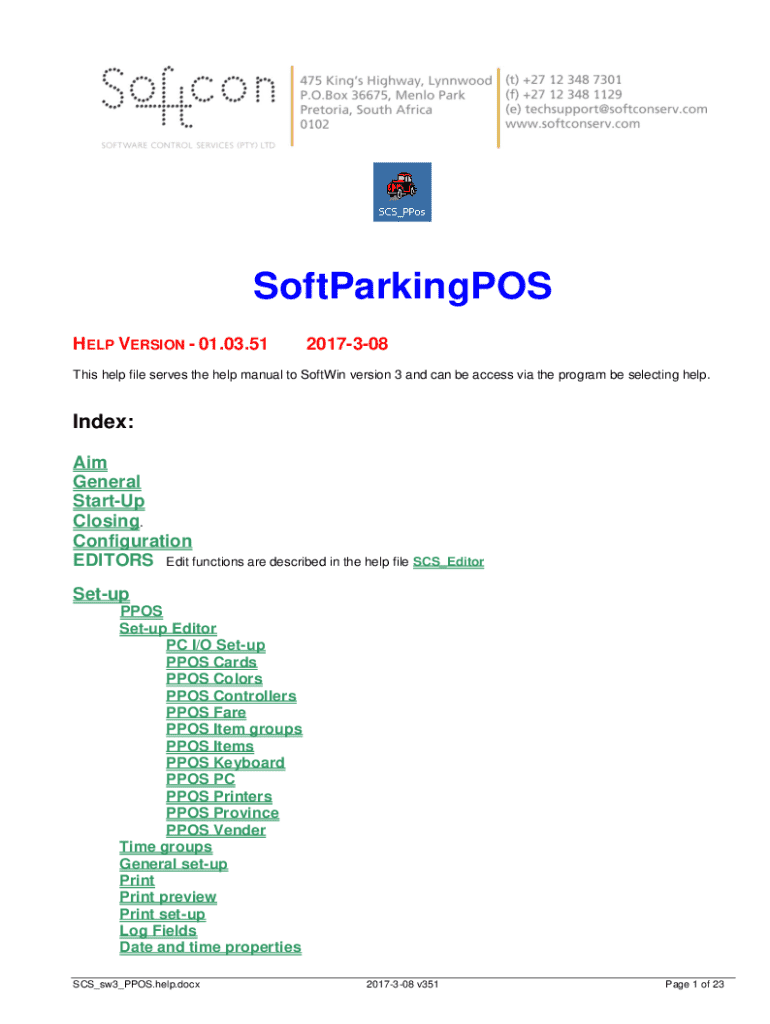 Softcon
SOFTWARE CONTROL SERVICES (PTY) LTD

475 King's Highway, Lynnwood
P.O.Box 36675, Menlo Park
Pretoria, South Africa
0102

(t) +27 12 348 7301
(f) +27 12 348 1129
(e) techsupport@softconserv.com
www.softconserv.com

SCS_PPos

SoftParkingPOS

HELP VERSION - 01.03.51 2017-3-08

This help file serves the help manual to SoftWin version 3 and can be access via the program be selecting help.

Index:

Aim
General
Start-Up
Closing.
Configuration
EDITORS Edit functions are described in the help file SCS_Editor

Set-up
PPOS
Set-up Editor
PC I/O Set-up
PPOS Cards
PPOS Colors
PPOS Controllers
PPOS Fare
PPOS Item groups
PPOS Items
PPOS Keyboard
PPOS PC
PPOS Printers
PPOS Province
PPOS Vender
Time groups
General set-up
Print
Print preview
Print set-up
Log Fields
Date and time properties

SCS_sw3_PPOS.help.docx 2017-3-08 v351 Page 1 of 23